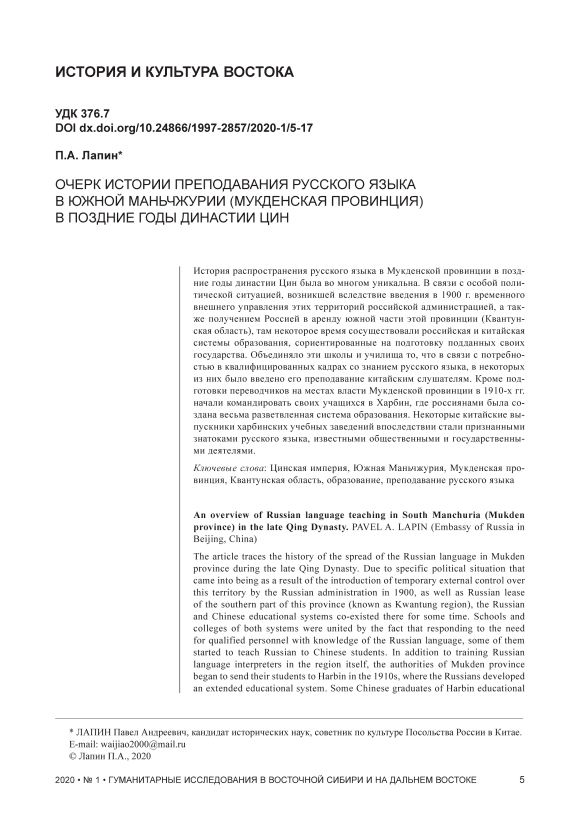 ИСТОРИЯ И КУЛЬТУРА ВОСТОКА

УДК 376.7
DOI dx.doi.org/10.24866/1997-2857/2020-1/5-17

П.А. Лапин*

ОЧЕРК ИСТОРИИ ПРЕПОДАВАНИЯ РУССКОГО ЯЗЫКА В ЮЖНОЙ МАНЬЧЖУРИИ (МУКДЕНСКАЯ ПРОВИНЦИЯ) В ПОЗДНИЕ ГОДЫ ДИНАСТИИ ЦИН

История распространения русского языка в Мукденской провинции в поздние годы династии Цин была во многом уникальна. В связи с особой политической ситуацией, возникшей вследствие введения в 1900 г. временного внешнего управления этих территорий российской администрацией, а также получением Россией в аренду южной части этой провинции (Квантунская область), там некоторое время сосуществовали российская и китайская системы образования, сориентированные на подготовку подданных своих государства. Объединяло эти школы и училища то, что в связи с потребностью в квалифицированных кадрах со знанием русского языка, в некоторых из них было введено его преподавание китайским слушателям. Кроме подготовки переводчиков на местах власти Мукденской провинции в 1910-х гг. начали командировать своих учащихся в Харбин, где россиянами была создана весьма разветвленная система образования. Некоторые китайские выпускники харбинских учебных заведений впоследствии стали признанными знатоками русского языка, известными общественными и государственными деятелями.

Ключевые слова: Цинская империя, Южная Маньчжурия, Мукденская провинция, Квантунская область, образование, преподавание русского языка

An overview of Russian language teaching in South Manchuria (Mukden province) in the late Qing Dynasty. PAVEL A. LAPIN (Embassy of Russia in Beijing, China)

The article traces the history of the spread of the Russian language in Mukden province during the late Qing Dynasty. Due to specific political situation that came into being as a result of the introduction of temporary external control over this territory by the Russian administration in 1900, as well as Russian lease of the southern part of this province (known as Kwantung region), the Russian and Chinese educational systems co-existed there for some time. Schools and colleges of both systems were united by the fact that responding to the need for qualified personnel with knowledge of the Russian language, some of them started to teach Russian to Chinese students. In addition to training Russian language interpreters in the region itself, the authorities of Mukden province began to send their students to Harbin in the 1910s, where the Russians developed an extended educational system. Some Chinese graduates of Harbin educational

* ЛАПИН Павел Андреевич, кандидат исторических наук, советник по культуре Посольства России в Китае. E-mail: waijiao2000@mail.ru
© Лапин П.А., 2020

2020 • № 1 • ГУМАНИТАРНЫЕ ИССЛЕДОВАНИЯ В ВОСТОЧНОЙ СИБИРИ И НА ДАЛЬНЕМ ВОСТОКЕ 5